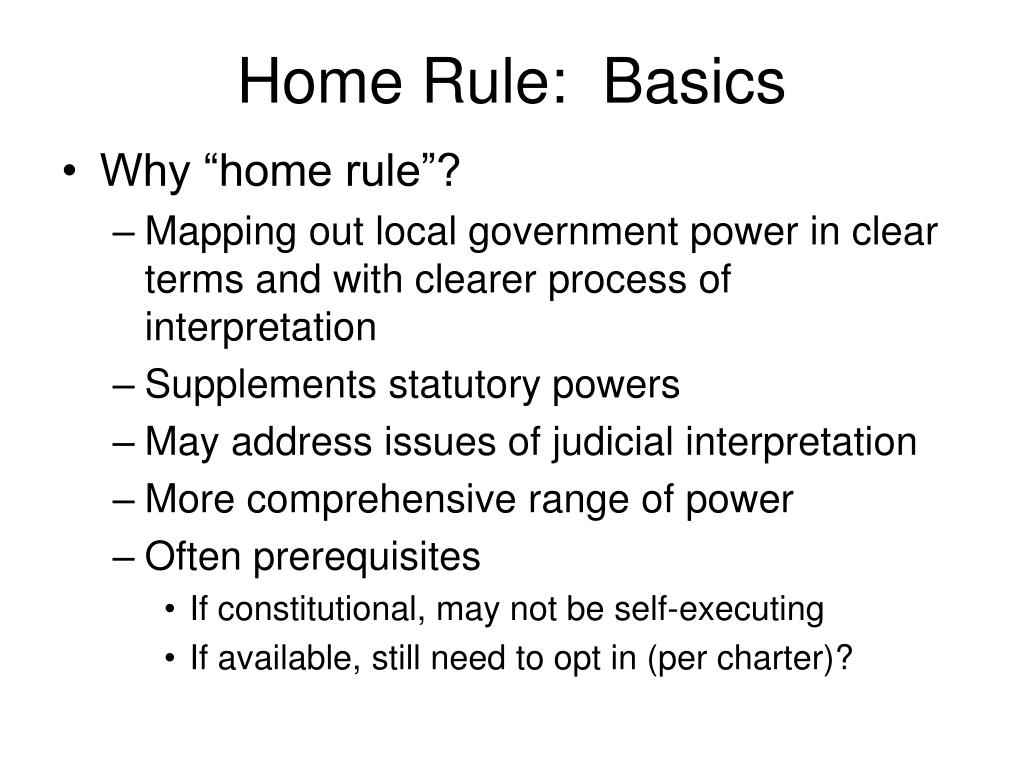 Home Rule:  Basics

• Why “home rule”?
  – Mapping out local government power in clear terms and with clearer process of interpretation
  – Supplements statutory powers
  – May address issues of judicial interpretation
  – More comprehensive range of power
  – Often prerequisites
    • If constitutional, may not be self-executing
    • If available, still need to opt in (per charter)?